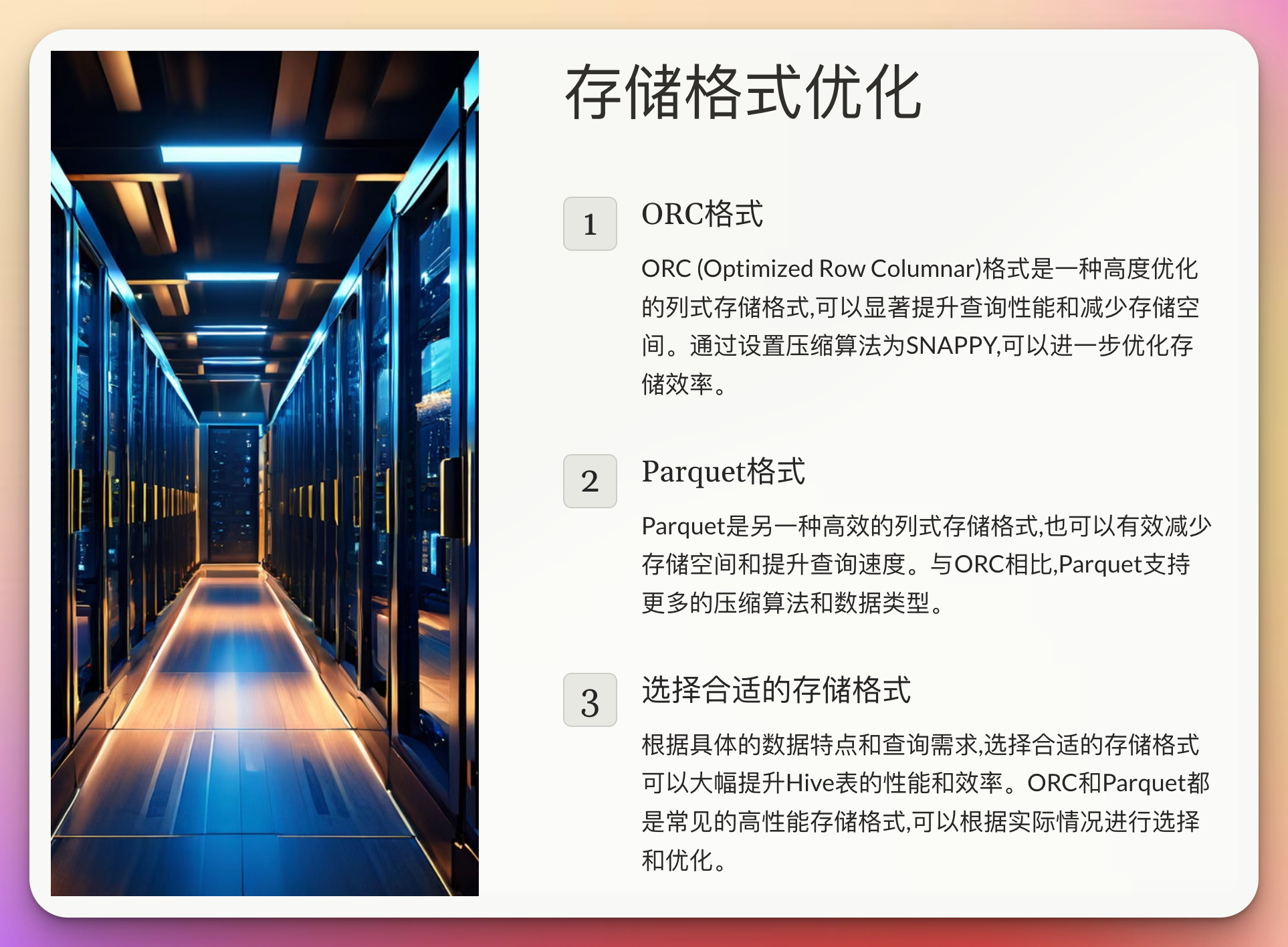 存储格式优化

1

ORC格式

ORC (Optimized Row Columnar)格式是一种高度优化的列式存储格式,可以显著提升查询性能和减少存储空间。通过设置压缩算法为SNAPPY,可以进一步优化存储效率。

2

Parquet格式

Parquet是另一种高效的列式存储格式,也可以有效减少存储空间和提升查询速度。与ORC相比,Parquet支持更多的压缩算法和数据类型。

3

选择合适的存储格式

根据具体的数据特点和查询需求,选择合适的存储格式可以大幅提升Hive表的性能和效率。ORC和Parquet都是常见的高性能存储格式,可以根据实际情况进行选择和优化。